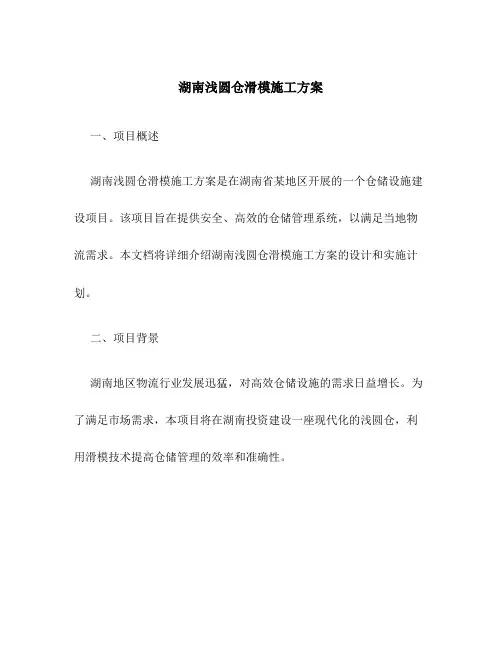 湖南浅圆仓滑模施工方案

一、项目概述

湖南浅圆仓滑模施工方案是在湖南省某地区开展的一个仓储设施建设项目。该项目旨在提供安全、高效的仓储管理系统，以满足当地物流需求。本文档将详细介绍湖南浅圆仓滑模施工方案的设计和实施计划。

二、项目背景

湖南地区物流行业发展迅猛，对高效仓储设施的需求日益增长。为了满足市场需求，本项目将在湖南投资建设一座现代化的浅圆仓，利用滑模技术提高仓储管理的效率和准确性。